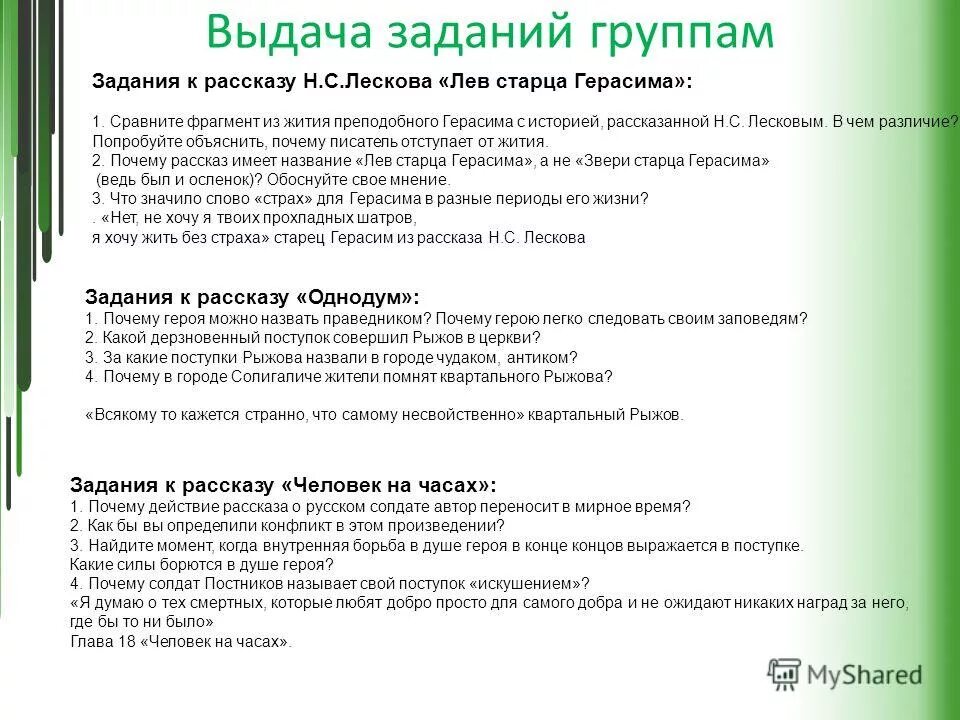 Выдача заданий группам

Задания к рассказу Н.С.Лескова «Лев старца Герасима»:

1. Сравните фрагмент из жития преподобного Герасима с историей, рассказанной Н.С. Лесковым. В чем различие? Попробуйте объяснить, почему писатель отступает от жития.
2. Почему рассказ имеет название «Лев старца Герасима», а не «Звери старца Герасима» (ведь был и осленок)? Обоснуйте свое мнение.
3. Что значило слово «страх» для Герасима в разные периоды его жизни?
. «Нет, не хочу я твоих прохладных шатров,
я хочу жить без страха» старец Герасим из рассказа Н.С. Лескова

Задания к рассказу «Однодум»:
1. Почему героя можно назвать праведником? Почему герою легко следовать своим заповедям?
2. Какой дерзновенный поступок совершил Рыжов в церкви?
3. За какие поступки Рыжова назвали в городе чудаком, антиком?
4. Почему в городе Солигаличе жители помнят квартального Рыжова?

«Всякому то кажется странно, что самому несвойственно» квартальный Рыжов.

Задания к рассказу «Человек на часах»:
1. Почему действие рассказа о русском солдате автор переносит в мирное время?
2. Как бы вы определили конфликт в этом произведении?
3. Найдите момент, когда внутренняя борьба в душе героя в конце концов выражается в поступке. Какие силы борются в душе героя?
4. Почему солдат Постников называет свой поступок «искушением»?
«Я думаю о тех смертных, которые любят добро просто для самого добра и не ожидают никаких наград за него, где бы то ни было»
Глава 18 «Человек на часах».

MyShared